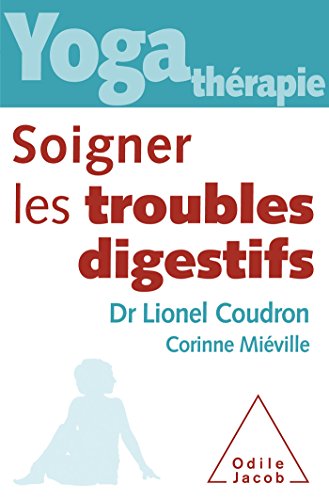 Yoga thérapie

Soigner les troubles digestifs

Dr Lionel Coudron
Corinne Miéville

Odile Jacob